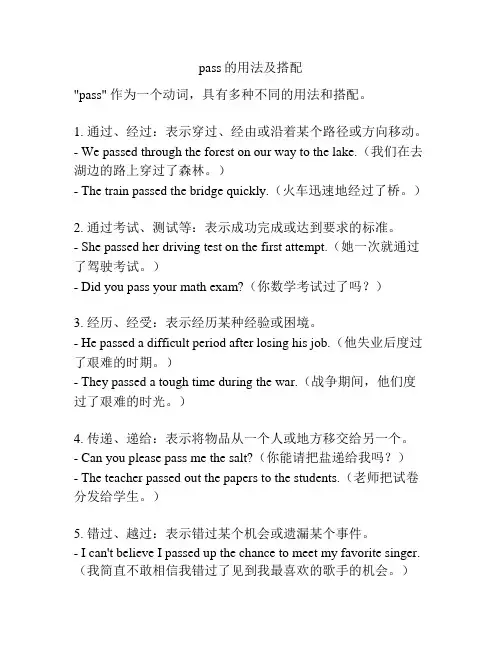 pass 的用法及搭配

"pass" 作为一个动词，具有多种不同的用法和搭配。

1. 通过、经过：表示穿过、经由或沿着某个路径或方向移动。
- We passed through the forest on our way to the lake.（我们在去湖边的路上穿过了森林。）
- The train passed the bridge quickly.（火车迅速地经过了桥。）

2. 通过考试、测试等：表示成功完成或达到要求的标准。
- She passed her driving test on the first attempt.（她一次就通过了驾驶考试。）
- Did you pass your math exam?（你数学考试过了吗？）

3. 经历、经受：表示经历某种经验或困境。
- He passed a difficult period after losing his job.（他失业后度过了艰难的时期。）
- They passed a tough time during the war.（战争期间，他们度过了艰难的时光。）

4. 传递、递给：表示将物品从一个人或地方移交给另一个。
- Can you please pass me the salt?（你能请把盐递给我吗？）
- The teacher passed out the papers to the students.（老师把试卷分发给学生。）

5. 错过、越过：表示错过某个机会或遗漏某个事件。
- I can't believe I passed up the chance to meet my favorite singer.（我简直不敢相信我错过了见到我最喜欢的歌手的机会。）